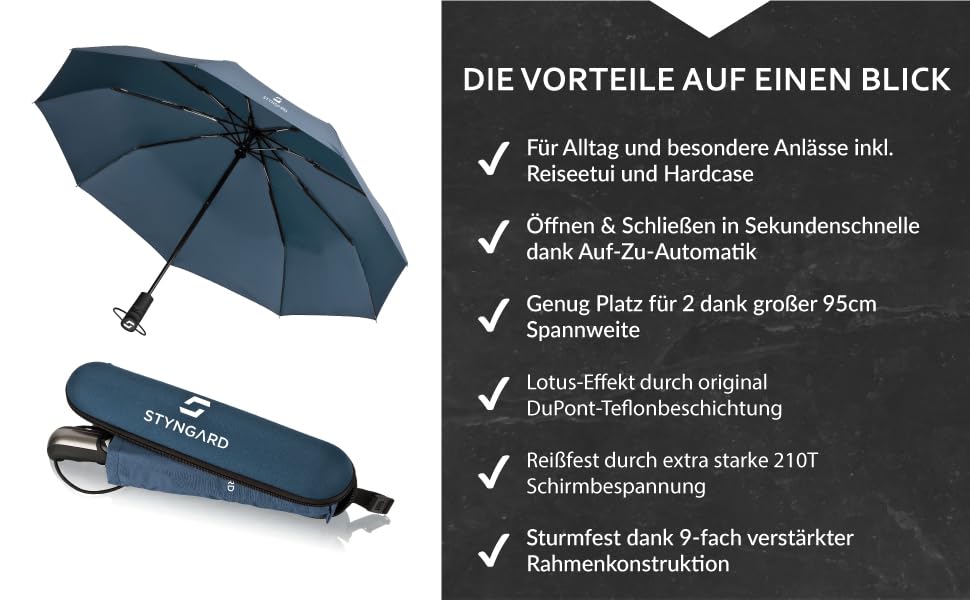 STYNGARD

STYNGARD

DIE VORTEILE AUF EINEN BLICK

✓ Für Alltag und besondere Anlässe inkl. Reiseetui und Hardcase

✓ Öffnen & Schließen in Sekundenschnelle dank Auf-Zu-Automatik

✓ Genug Platz für 2 dank großer 95cm Spannweite

✓ Lotus-Effekt durch original DuPont-Teflonbeschichtung

✓ Reißfest durch extra starke 210T Schirmbespannung

✓ Sturmfest dank 9-fach verstärkter Rahmenkonstruktion